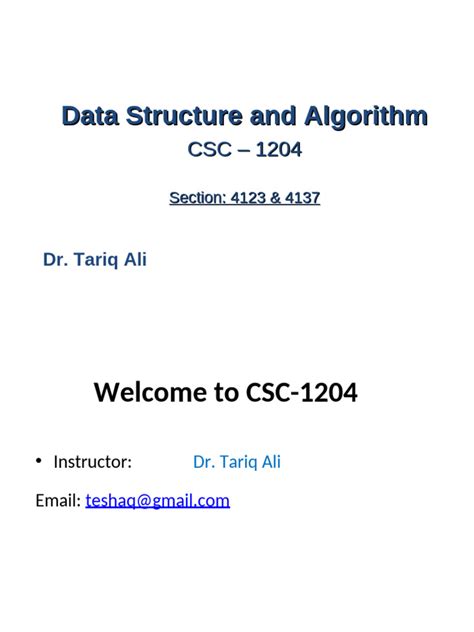 Data Structure and Algorithm
CSC – 1204

Section: 4123 & 4137

Dr. Tariq Ali

Welcome to CSC-1204

• Instructor: Dr. Tariq Ali

Email: teshaq@gmail.com